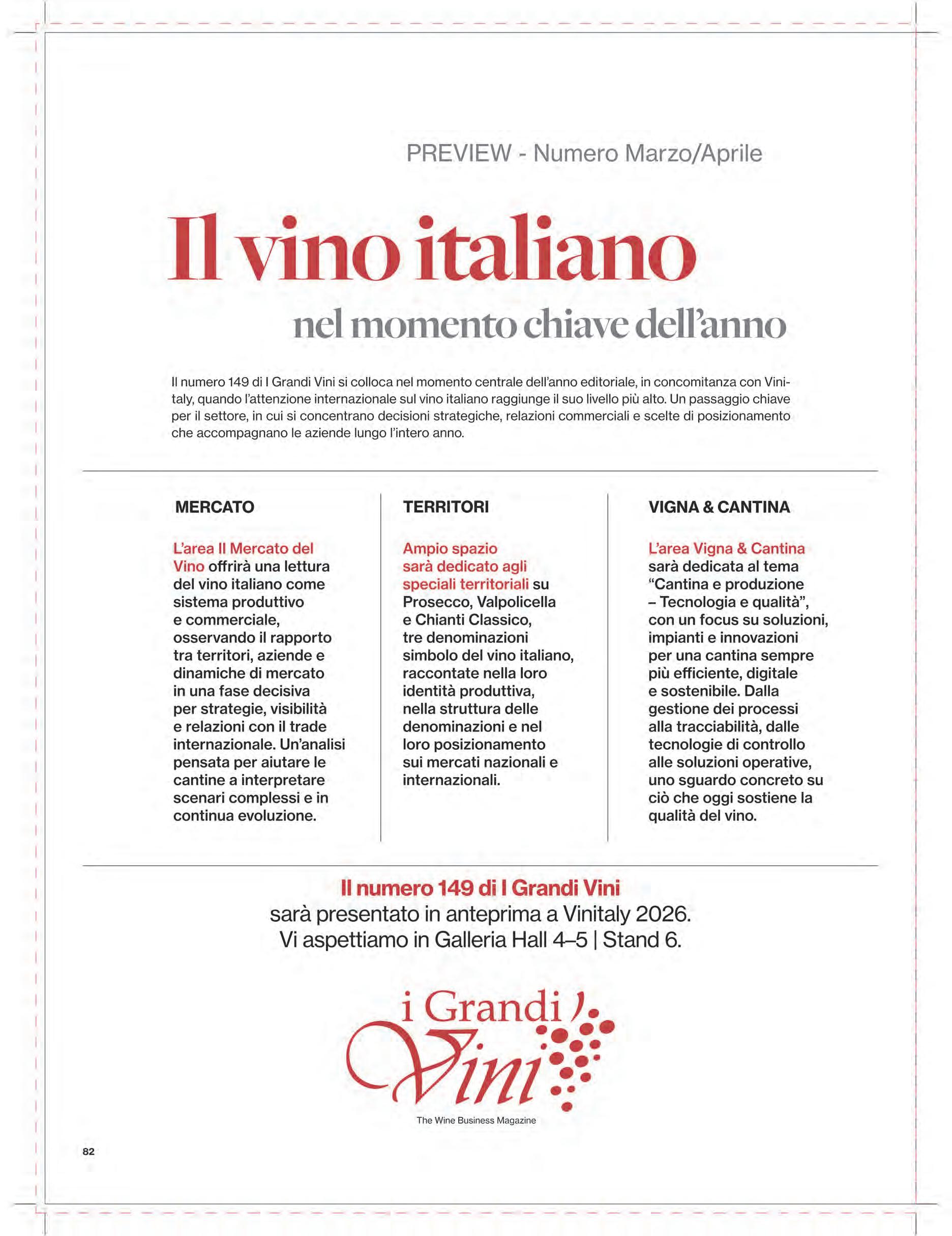 PREVIEW - Numero Marzo/Aprile

Il vino italiano

nel momento chiave dell'anno

Il numero 149 di I Grandi Vini si colloca nel momento centrale dell'anno editoriale, in concomitanza con Vinitaly, quando l'attenzione internazionale sul vino italiano raggiunge il suo livello più alto. Un passaggio chiave per il settore, in cui si concentrano decisioni strategiche, relazioni commerciali e scelte di posizionamento che accompagnano le aziende lungo l'intero anno.

MERCATO

L'area Il Mercato del Vino offrirà una lettura del vino italiano come sistema produttivo e commerciale, osservando il rapporto tra territori, aziende e dinamiche di mercato in una fase decisiva per strategie, visibilità e relazioni con il trade internazionale. Un'analisi pensata per aiutare le cantine a interpretare scenari complessi e in continua evoluzione.

TERRITORI

Ampio spazio sarà dedicato agli speciali territoriali su Prosecco, Valpolicella e Chianti Classico, tre denominazioni simbolo del vino italiano, raccontate nella loro identità produttiva, nella struttura delle denominazioni e nel loro posizionamento sui mercati nazionali e internazionali.

VIGNA & CANTINA

L'area Vigna & Cantina sarà dedicata al tema "Cantina e produzione – Tecnologia e qualità", con un focus su soluzioni, impianti e innovazioni per una cantina sempre più efficiente, digitale e sostenibile. Dalla gestione dei processi alla tracciabilità, dalle tecnologie di controllo alle soluzioni operative, uno sguardo concreto su ciò che oggi sostiene la qualità del vino.

Il numero 149 di I Grandi Vini
sarà presentato in anteprima a Vinitaly 2026.
Vi aspettiamo in Galleria Hall 4–5 | Stand 6.

i Grandi Vini
The Wine Business Magazine

82